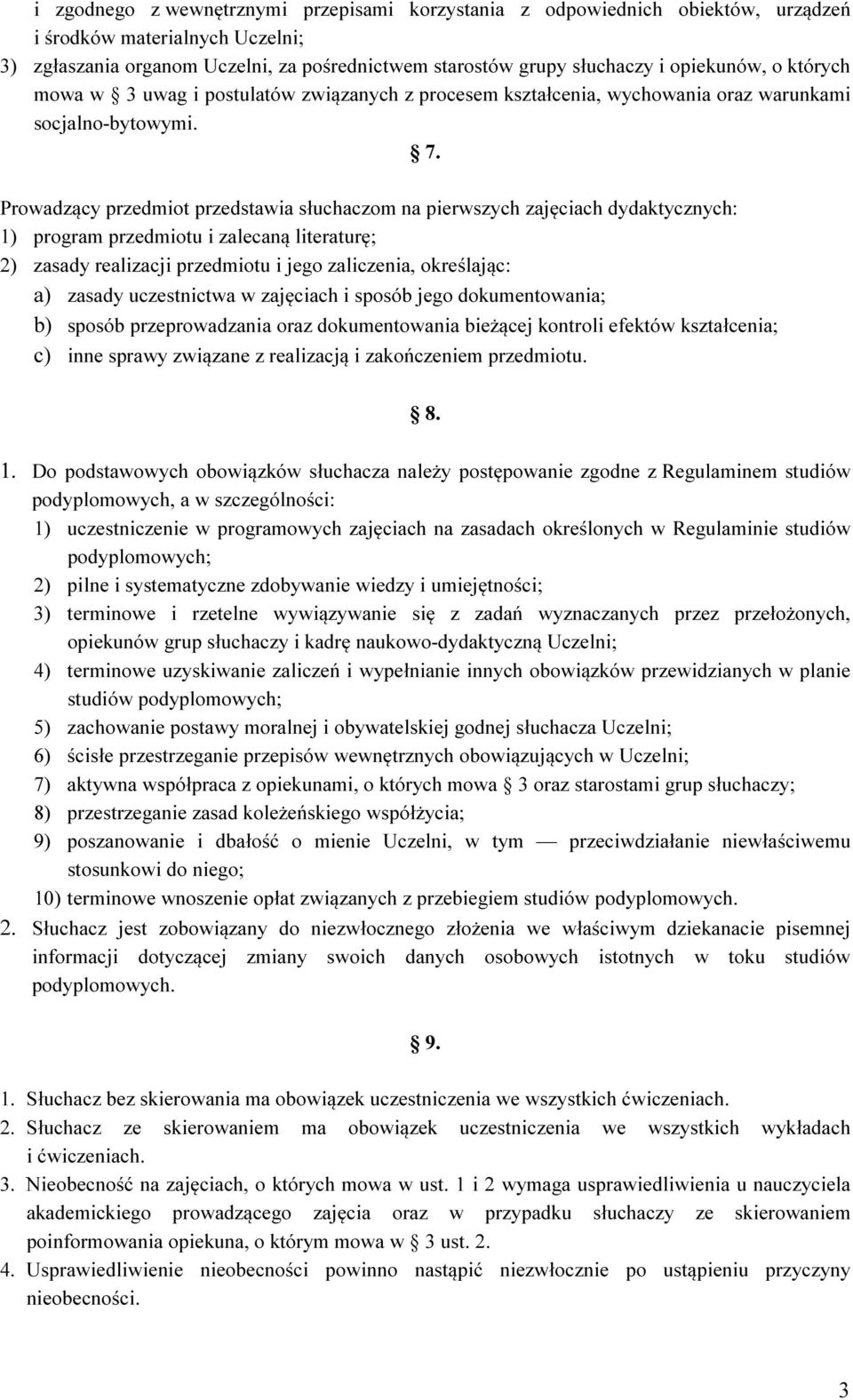 i zgodnego z wewnętrznymi przepisami korzystania z odpowiednich obiektów, urządzeń i środków materialnych Uczelni;
3) zgłaszania organom Uczelni, za pośrednictwem starostów grupy słuchaczy i opiekunów, o których mowa w § 3 uwag i postulatów związanych z procesem kształcenia, wychowania oraz warunkami socjalno-bytowymi.

§ 7.

Prowadzący przedmiot przedstawia słuchaczom na pierwszych zajęciach dydaktycznych:
1) program przedmiotu i zalecaną literaturę;
2) zasady realizacji przedmiotu i jego zaliczenia, określając:
a) zasady uczestnictwa w zajęciach i sposób jego dokumentowania;
b) sposób przeprowadzania oraz dokumentowania bieżącej kontroli efektów kształcenia;
c) inne sprawy związane z realizacją i zakończeniem przedmiotu.

§ 8.

1. Do podstawowych obowiązków słuchacza należy postępowanie zgodne z Regulaminem studiów podyplomowych, a w szczególności:
1) uczestniczenie w programowych zajęciach na zasadach określonych w Regulaminie studiów podyplomowych;
2) pilne i systematyczne zdobywanie wiedzy i umiejętności;
3) terminowe i rzetelne wywiązywanie się z zadań wyznaczanych przez przełożonych, opiekunów grup słuchaczy i kadrę naukowo-dydaktyczną Uczelni;
4) terminowe uzyskiwanie zaliczeń i wypełnianie innych obowiązków przewidzianych w planie studiów podyplomowych;
5) zachowanie postawy moralnej i obywatelskiej godnej słuchacza Uczelni;
6) ścisłe przestrzeganie przepisów wewnętrznych obowiązujących w Uczelni;
7) aktywna współpraca z opiekunami, o których mowa § 3 oraz starostami grup słuchaczy;
8) przestrzeganie zasad koleżeńskiego współżycia;
9) poszanowanie i dbałość o mienie Uczelni, w tym — przeciwdziałanie niewłaściwemu stosunkowi do niego;
10) terminowe wnoszenie opłat związanych z przebiegiem studiów podyplomowych.
2. Słuchacz jest zobowiązany do niezwłocznego złożenia we właściwym dziekanacie pisemnej informacji dotyczącej zmiany swoich danych osobowych istotnych w toku studiów podyplomowych.

§ 9.

1. Słuchacz bez skierowania ma obowiązek uczestniczenia we wszystkich ćwiczeniach.
2. Słuchacz ze skierowaniem ma obowiązek uczestniczenia we wszystkich wykładach i ćwiczeniach.
3. Nieobecność na zajęciach, o których mowa w ust. 1 i 2 wymaga usprawiedliwienia u nauczyciela akademickiego prowadzącego zajęcia oraz w przypadku słuchaczy ze skierowaniem poinformowania opiekuna, o którym mowa w § 3 ust. 2.
4. Usprawiedliwienie nieobecności powinno nastąpić niezwłocznie po ustąpieniu przyczyny nieobecności.

3